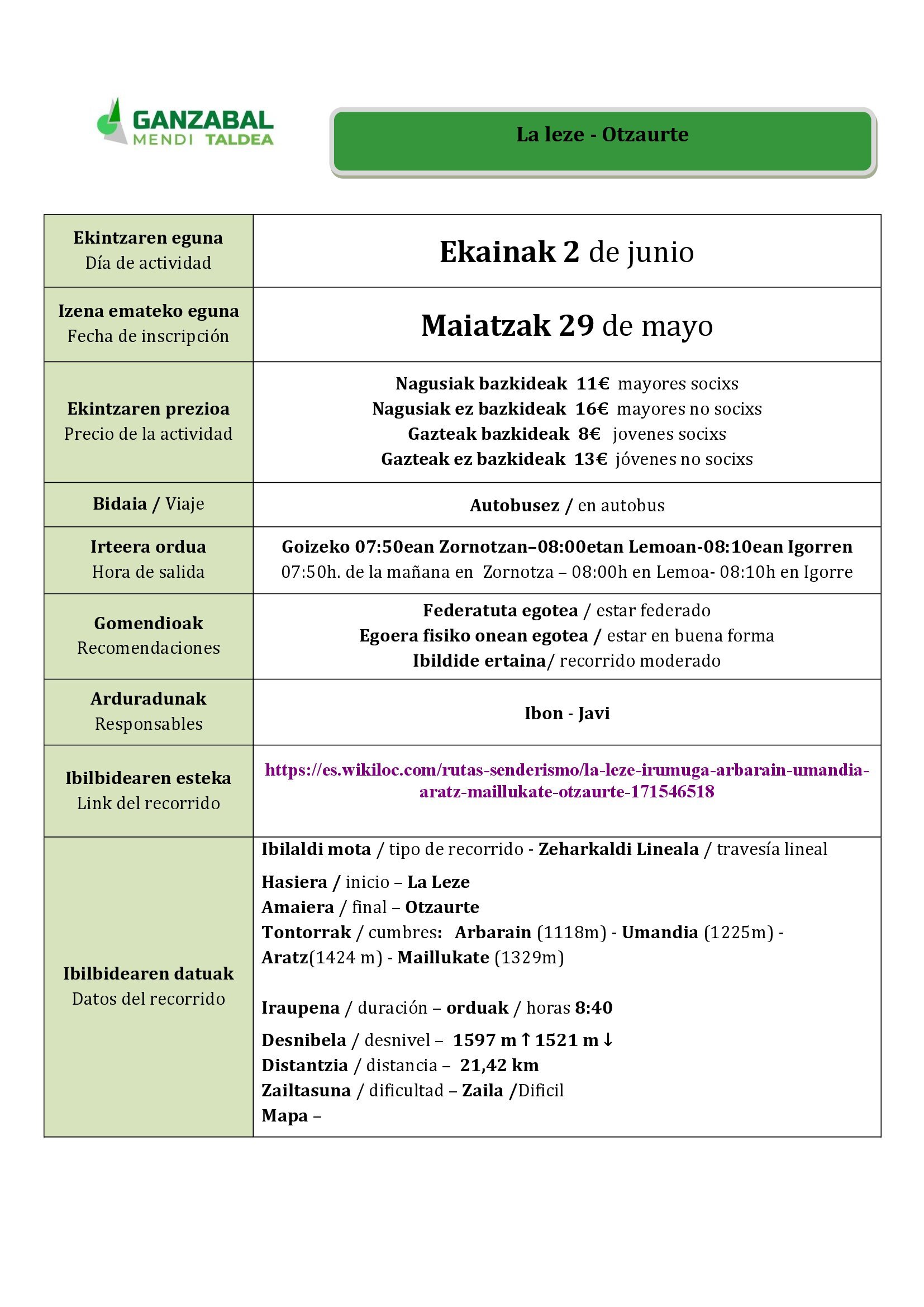 GANZABAL MENDI TALDEA

La leze - Otzaurte

| Ekintzaren eguna Día de actividad | Ekainak 2 de junio |
|---|---|
| Izena emateko eguna Fecha de inscripción | Maiatzak 29 de mayo |
| Ekintzaren prezioa Precio de la actividad | Nagusiak bazkideak 11€ mayores socixs Nagusiak ez bazkideak 16€ mayores no socixs Gazteak bazkideak 8€ jovenes socixs Gazteak ez bazkideak 13€ jóvenes no socixs |
| Bidaia / Viaje | Autobusez / en autobus |
| Irteera ordua Hora de salida | Goizeko 07:50ean Zornotzan–08:00etan Lemoan-08:10ean Igorren 07:50h. de la mañana en Zornotza – 08:00h en Lemoa- 08:10h en Igorre |
| Gomendioak Recomendaciones | Federatuta egotea / estar federado Egoera fisiko onean egotea / estar en buena forma Ibildide ertaina/ recorrido moderado |
| Arduradunak Responsables | Ibon - Javi |
| Ibilbidearen esteka Link del recorrido | https://es.wikiloc.com/rutas-senderismo/la-leze-irumuga-arbarain-umandia-aratz-maillukate-otzaurte-171546518 |
| Ibilbidearen datuak Datos del recorrido | Ibilaldi mota / tipo de recorrido - Zeharkaldi Lineala / travesía lineal Hasiera / inicio – La Leze Amaiera / final – Otzaurte Tontorrak / cumbres: Arbarain (1118m) - Umandia (1225m) - Aratz(1424 m) - Maillukate (1329m) Iraupena / duración – orduak / horas 8:40 Desnibela / desnivel – 1597 m ↑ 1521 m ↓ Distantzia / distancia – 21,42 km Zailtasuna / dificultad – Zaila /Dificil Mapa – |